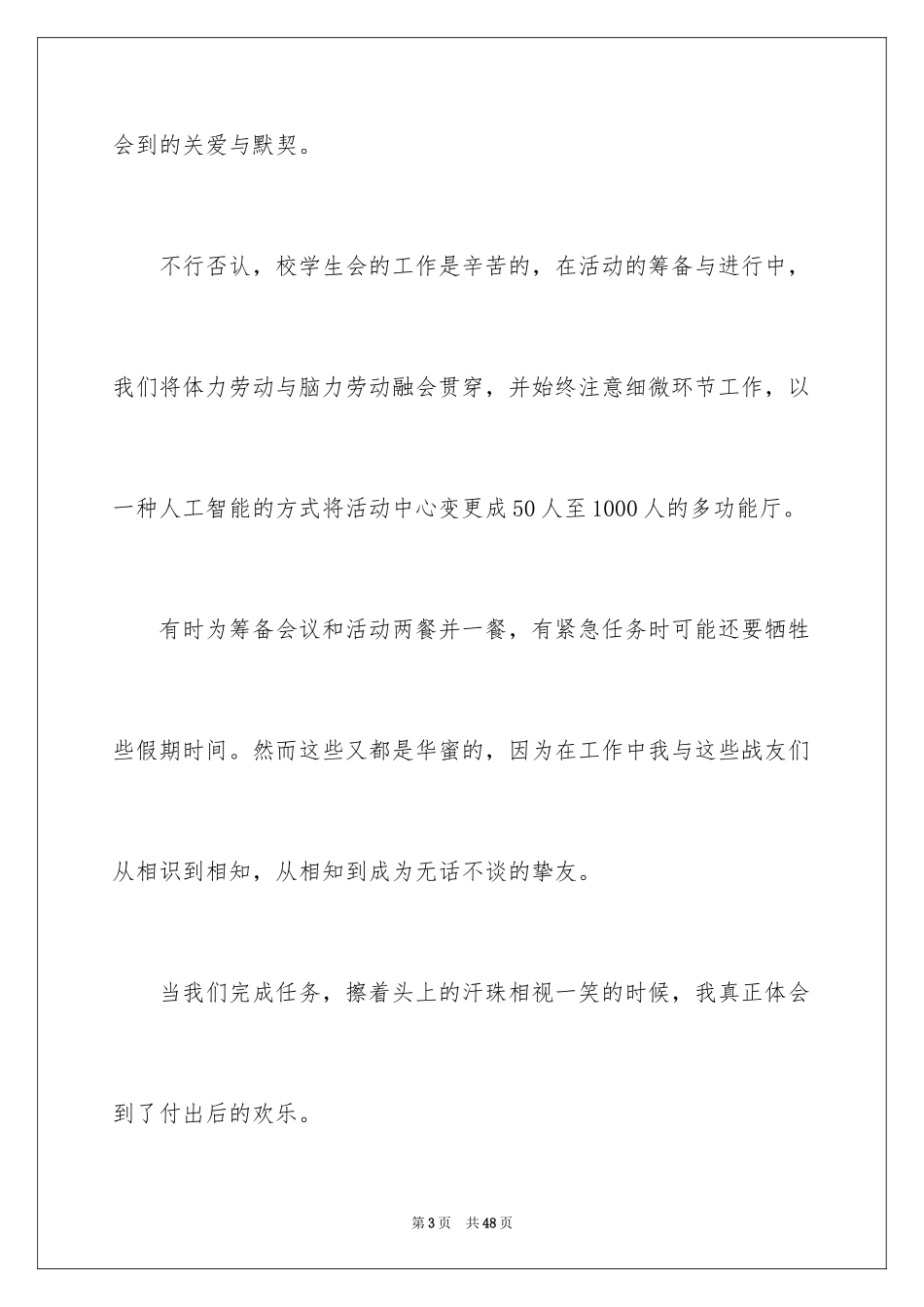 会到的关爱与默契。

不行否认，校学生会的工作是辛苦的，在活动的筹备与进行中，我们将体力劳动与脑力劳动融会贯穿，并始终注意细微环节工作，以一种人工智能的方式将活动中心变更成50人至1000人的多功能厅。

有时为筹备会议和活动两餐并一餐，有紧急任务时可能还要牺牲些假期时间。然而这些又都是华蜜的，因为在工作中我与这些战友们从相识到相知，从相知到成为无话不谈的挚友。

当我们完成任务，擦着头上的汗珠相视一笑的时候，我真正体会到了付出后的欢乐。

第3页　共48页